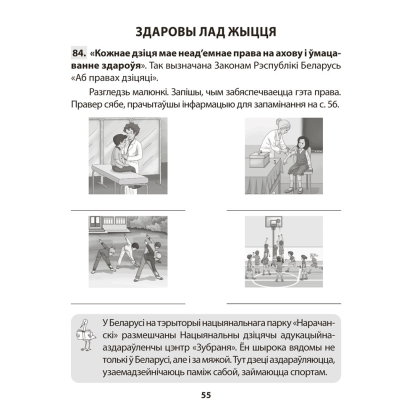 ЗДАРОВЫ ЛАД ЖЫЦЦЯ

84. «Кожнае дзіця мае неад'емнае права на ахову і ўмацаванне здароўя». Так вызначана Законам Рэспублікі Беларусь «Аб правах дзіцяці».

Разгледзь малюнкі. Запішы, чым забяспечваецца гэта права. Правер сябе, прачытаўшы інфармацыю для запамінання на с. 56.

У Беларусі на тэрыторыі нацыянальнага парку «Нарачанскі» размешчаны Нацыянальны дзіцячы адукацыйна-аздараўленчы цэнтр «Зубраня». Ён шырока вядомы не толькі ў Беларусі, але і за мяжой. Тут дзеці аздараўляюцца, узаемадзейнічаюць паміж сабой, займаюцца спортам.

55